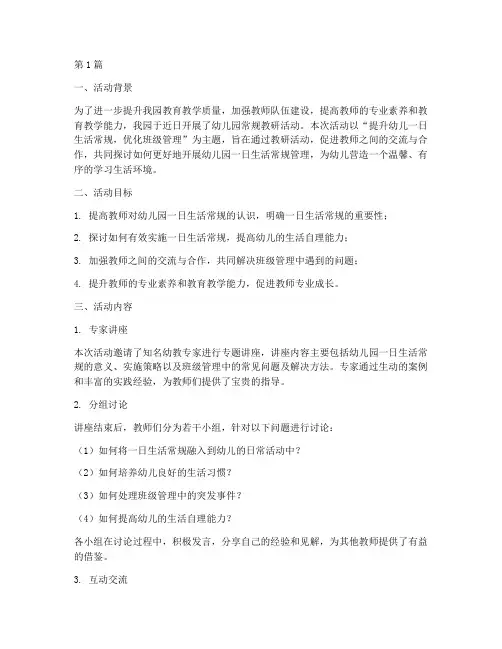 第1篇

一、活动背景

为了进一步提升我园教育教学质量，加强教师队伍建设，提高教师的专业素养和教育教学能力，我园于近日开展了幼儿园常规教研活动。本次活动以“提升幼儿一日生活常规，优化班级管理”为主题，旨在通过教研活动，促进教师之间的交流与合作，共同探讨如何更好地开展幼儿园一日生活常规管理，为幼儿营造一个温馨、有序的学习生活环境。

二、活动目标

1. 提高教师对幼儿园一日生活常规的认识，明确一日生活常规的重要性；

2. 探讨如何有效实施一日生活常规，提高幼儿的生活自理能力；

3. 加强教师之间的交流与合作，共同解决班级管理中遇到的问题；

4. 提升教师的专业素养和教育教学能力，促进教师专业成长。

三、活动内容

1. 专家讲座

本次活动邀请了知名幼教专家进行专题讲座，讲座内容主要包括幼儿园一日生活常规的意义、实施策略以及班级管理中的常见问题及解决方法。专家通过生动的案例和丰富的实践经验，为教师们提供了宝贵的指导。

2. 分组讨论

讲座结束后，教师们分为若干小组，针对以下问题进行讨论：

（1）如何将一日生活常规融入到幼儿的日常活动中？

（2）如何培养幼儿良好的生活习惯？

（3）如何处理班级管理中的突发事件？

（4）如何提高幼儿的生活自理能力？

各小组在讨论过程中，积极发言，分享自己的经验和见解，为其他教师提供了有益的借鉴。

3. 互动交流